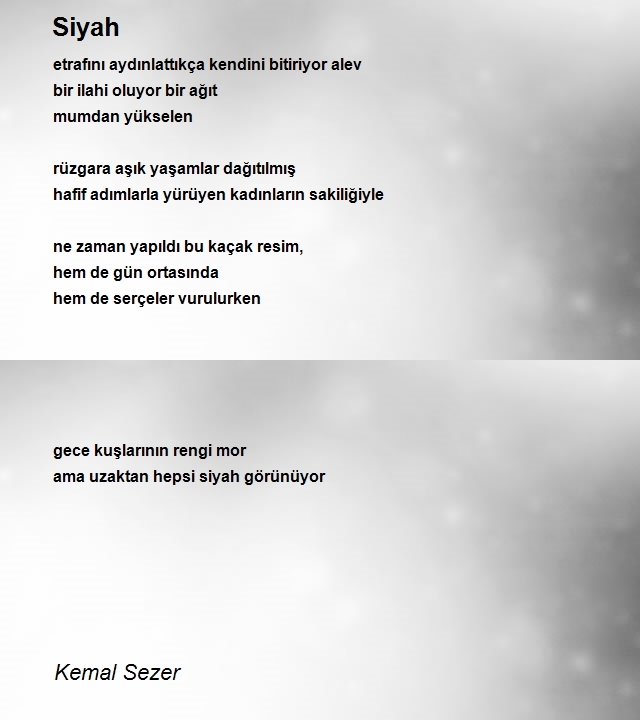 Siyah

etrafını aydınlattıkça kendini bitiriyor alev
bir ilahi oluyor bir ağıt
mumdan yükselen

rüzgara aşık yaşamlar dağıtılmış
hafif adımlarla yürüyen kadınların sakiliğiyle

ne zaman yapıldı bu kaçak resim,
hem de gün ortasında
hem de serçeler vurulurken

gece kuşlarının rengi mor
ama uzaktan hepsi siyah görünüyor

Kemal Sezer